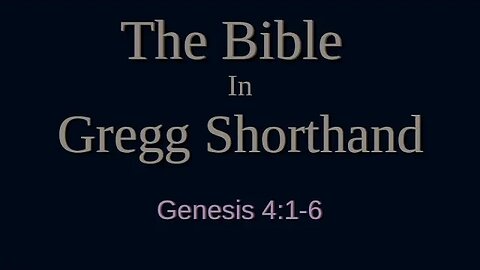 The Bible
In
Gregg Shorthand

Genesis 4:1-6